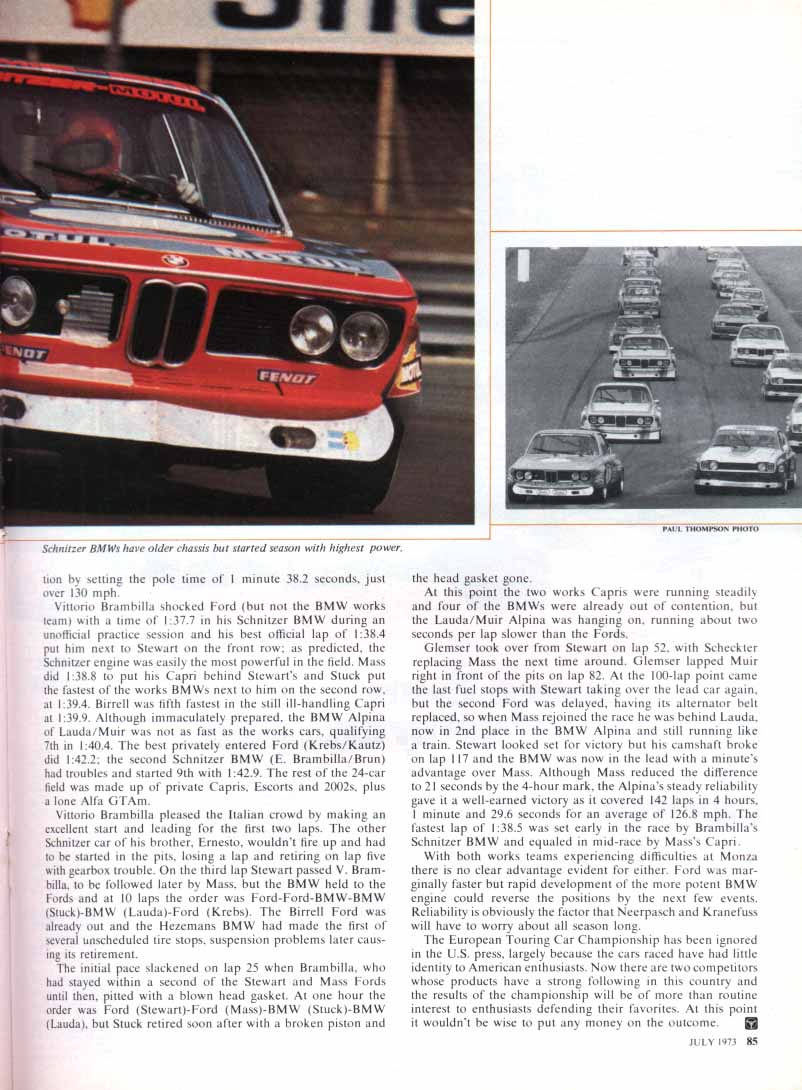 PAUL THOMPSON PHOTO

Schnitzer BMWs have older chassis but started season with highest power.

tion by setting the pole time of 1 minute 38.2 seconds, just over 130 mph.

Vittorio Brambilla shocked Ford (but not the BMW works team) with a time of 1:37.7 in his Schnitzer BMW during an unofficial practice session and his best official lap of 1:38.4 put him next to Stewart on the front row; as predicted, the Schnitzer engine was easily the most powerful in the field. Mass did 1:38.8 to put his Capri behind Stewart's and Stuck put the fastest of the works BMWs next to him on the second row, at 1:39.4. Birrell was fifth fastest in the still ill-handling Capri at 1:39.9. Although immaculately prepared, the BMW Alpina of Lauda/Muir was not as fast as the works cars, qualifying 7th in 1:40.4. The best privately entered Ford (Krebs/Kautz) did 1:42.2; the second Schnitzer BMW (E. Brambilla/Brun) had troubles and started 9th with 1:42.9. The rest of the 24-car field was made up of private Capris, Escorts and 2002s, plus a lone Alfa GTAm.

Vittorio Brambilla pleased the Italian crowd by making an excellent start and leading for the first two laps. The other Schnitzer car of his brother, Ernesto, wouldn't fire up and had to be started in the pits, losing a lap and retiring on lap five with gearbox trouble. On the third lap Stewart passed V. Brambilla, to be followed later by Mass, but the BMW held to the Fords and at 10 laps the order was Ford-Ford-BMW-BMW (Stuck)-BMW (Lauda)-Ford (Krebs). The Birrell Ford was already out and the Hezemans BMW had made the first of several unscheduled tire stops, suspension problems later causing its retirement.

The initial pace slackened on lap 25 when Brambilla, who had stayed within a second of the Stewart and Mass Fords until then, pitted with a blown head gasket. At one hour the order was Ford (Stewart)-Ford (Mass)-BMW (Stuck)-BMW (Lauda), but Stuck retired soon after with a broken piston and the head gasket gone.

At this point the two works Capris were running steadily and four of the BMWs were already out of contention, but the Lauda/Muir Alpina was hanging on, running about two seconds per lap slower than the Fords.

Glemser took over from Stewart on lap 52, with Scheckter replacing Mass the next time around. Glemser lapped Muir right in front of the pits on lap 82. At the 100-lap point came the last fuel stops with Stewart taking over the lead car again, but the second Ford was delayed, having its alternator belt replaced, so when Mass rejoined the race he was behind Lauda, now in 2nd place in the BMW Alpina and still running like a train. Stewart looked set for victory but his camshaft broke on lap 117 and the BMW was now in the lead with a minute's advantage over Mass. Although Mass reduced the difference to 21 seconds by the 4-hour mark, the Alpina's steady reliability gave it a well-earned victory as it covered 142 laps in 4 hours, 1 minute and 29.6 seconds for an average of 126.8 mph. The fastest lap of 1:38.5 was set early in the race by Brambilla's Schnitzer BMW and equaled in mid-race by Mass's Capri.

With both works teams experiencing difficulties at Monza there is no clear advantage evident for either. Ford was marginally faster but rapid development of the more potent BMW engine could reverse the positions by the next few events. Reliability is obviously the factor that Neerpasch and Kranefuss will have to worry about all season long.

The European Touring Car Championship has been ignored in the U.S. press, largely because the cars raced have had little identity to American enthusiasts. Now there are two competitors whose products have a strong following in this country and the results of the championship will be of more than routine interest to enthusiasts defending their favorites. At this point it wouldn't be wise to put any money on the outcome.

JULY 1973 85